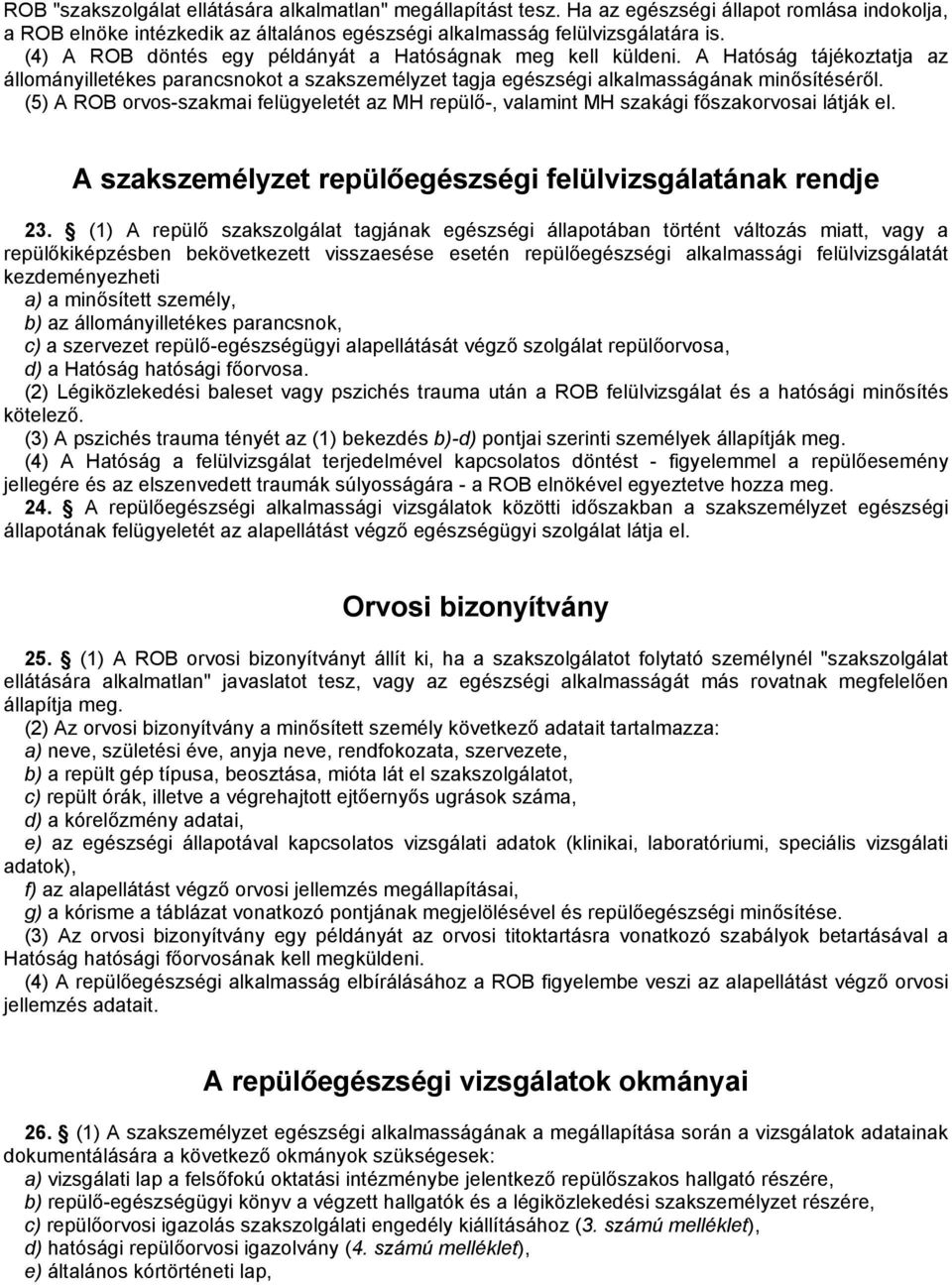 ROB "szakszolgálat ellátására alkalmatlan" megállapítást tesz. Ha az egészségi állapot romlása indokolja, a ROB elnöke intézkedik az általános egészségi alkalmasság felülvizsgálatára is.
(4) A ROB döntés egy példányát a Hatóságnak meg kell küldeni. A Hatóság tájékoztatja az állományilletékes parancsnokot a szakszemélyzet tagja egészségi alkalmasságának minősítéséről.
(5) A ROB orvos-szakmai felügyeletét az MH repülő-, valamint MH szakági főszakorvosai látják el.

A szakszemélyzet repülőegészségi felülvizsgálatának rendje

23. § (1) A repülő szakszolgálat tagjának egészségi állapotában történt változás miatt, vagy a repülőkiképzésben bekövetkezett visszaesése esetén repülőegészségi alkalmassági felülvizsgálatát kezdeményezheti
a) a minősített személy,
b) az állományilletékes parancsnok,
c) a szervezet repülő-egészségügyi alapellátását végző szolgálat repülőorvosa,
d) a Hatóság hatósági főorvosa.
(2) Légiközlekedési baleset vagy pszichés trauma után a ROB felülvizsgálat és a hatósági minősítés kötelező.
(3) A pszichés trauma tényét az (1) bekezdés b)-d) pontjai szerinti személyek állapítják meg.
(4) A Hatóság a felülvizsgálat terjedelmével kapcsolatos döntést - figyelemmel a repülőesemény jellegére és az elszenvedett traumák súlyosságára - a ROB elnökével egyeztetve hozza meg.
24. § A repülőegészségi alkalmassági vizsgálatok közötti időszakban a szakszemélyzet egészségi állapotának felügyeletét az alapellátást végző egészségügyi szolgálat látja el.

Orvosi bizonyítvány

25. § (1) A ROB orvosi bizonyítványt állít ki, ha a szakszolgálatot folytató személynél "szakszolgálat ellátására alkalmatlan" javaslatot tesz, vagy az egészségi alkalmasságát más rovatnak megfelelően állapítja meg.
(2) Az orvosi bizonyítvány a minősített személy következő adatait tartalmazza:
a) neve, születési éve, anyja neve, rendfokozata, szervezete,
b) a repült gép típusa, beosztása, mióta lát el szakszolgálatot,
c) repült órák, illetve a végrehajtott ejtőernyős ugrások száma,
d) a kórelőzmény adatai,
e) az egészségi állapotával kapcsolatos vizsgálati adatok (klinikai, laboratóriumi, speciális vizsgálati adatok),
f) az alapellátást végző orvosi jellemzés megállapításai,
g) a kórisme a táblázat vonatkozó pontjának megjelölésével és repülőegészségi minősítése.
(3) Az orvosi bizonyítvány egy példányát az orvosi titoktartásra vonatkozó szabályok betartásával a Hatóság hatósági főorvosának kell megküldeni.
(4) A repülőegészségi alkalmasság elbírálásához a ROB figyelembe veszi az alapellátást végző orvosi jellemzés adatait.

A repülőegészségi vizsgálatok okmányai

26. § (1) A szakszemélyzet egészségi alkalmasságának a megállapítása során a vizsgálatok adatainak dokumentálására a következő okmányok szükségesek:
a) vizsgálati lap a felsőfokú oktatási intézménybe jelentkező repülőszakos hallgató részére,
b) repülő-egészségügyi könyv a végzett hallgatók és a légiközlekedési szakszemélyzet részére,
c) repülőorvosi igazolás szakszolgálati engedély kiállításához (3. számú melléklet),
d) hatósági repülőorvosi igazolvány (4. számú melléklet),
e) általános kórtörténeti lap,